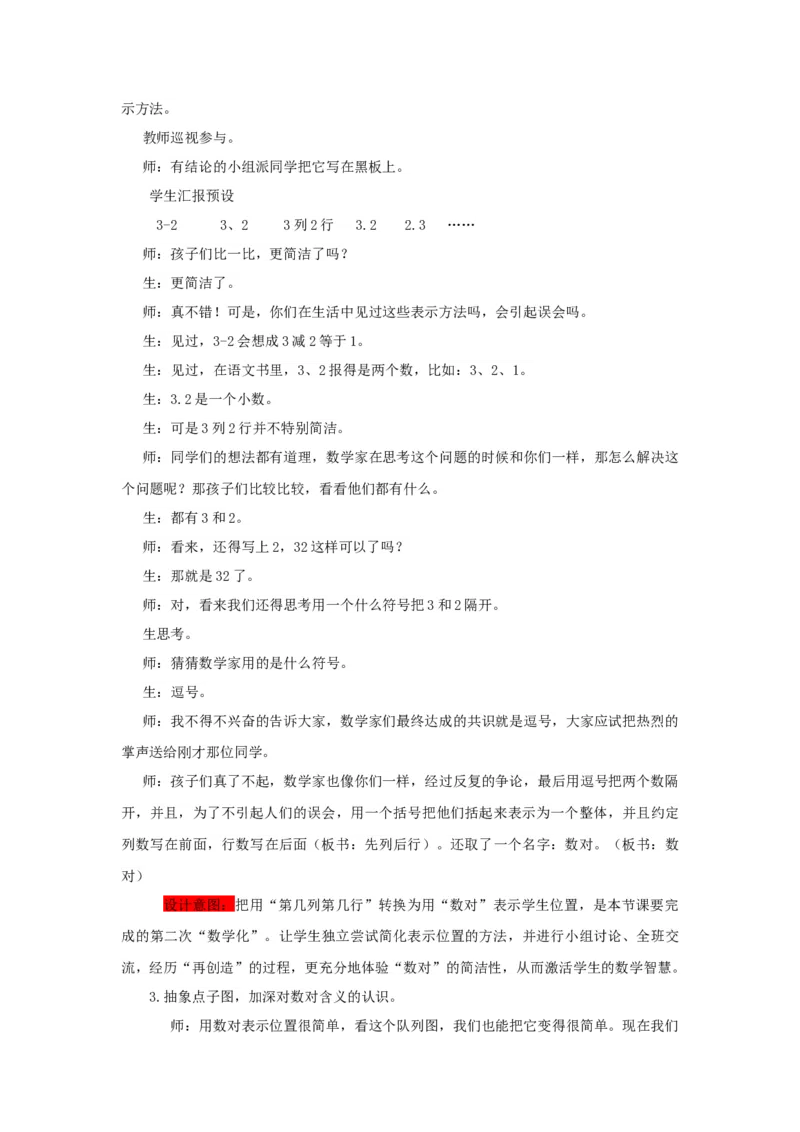 示方法。

教师巡视参与。

师：有结论的小组派同学把它写在黑板上。

学生汇报预设

3-2 3、2 3列2行 3.2 2.3 ……

师：孩子们比一比，更简洁了吗？

生：更简洁了。

师：真不错！可是，你们在生活中见过这些表示方法吗，会引起误会吗。

生：见过，3-2会想成3减2等于1。

生：见过，在语文书里，3、2报得是两个数，比如：3、2、1。

生：3.2是一个小数。

生：可是3列2行并不特别简洁。

师：同学们的想法都有道理，数学家在思考这个问题的时候和你们一样，那怎么解决这个问题呢？那孩子们比较比较，看看他们都有什么。

生：都有3和2。

师：看来，还得写上2，32这样可以了吗？

生：那就是32了。

师：对，看来我们还得思考用一个什么符号把3和2隔开。

生思考。

师：猜猜数学家用的是什么符号。

生：逗号。

师：我不得不兴奋的告诉大家，数学家们最终达成的共识就是逗号，大家应试把热烈的掌声送给刚才那位同学。

师：孩子们真了不起，数学家也像你们一样，经过反复的争论，最后用逗号把两个数隔开，并且，为了不引起人们的误会，用一个括号把他们括起来表示为一个整体，并且约定列数写在前面，行数写在后面（板书：先列后行）。还取了一个名字：数对。（板书：数对）

设计意图：把用“第几列第几行”转换为用“数对”表示学生位置，是本节课要完成的第二次“数学化”。让学生独立尝试简化表示位置的方法，并进行小组讨论、全班交流，经历“再创造”的过程，更充分地体验“数对”的简洁性，从而激活学生的数学智慧。

3.抽象点子图，加深对数对含义的认识。

师：用数对表示位置很简单，看这个队列图，我们也能把它变得很简单。现在我们